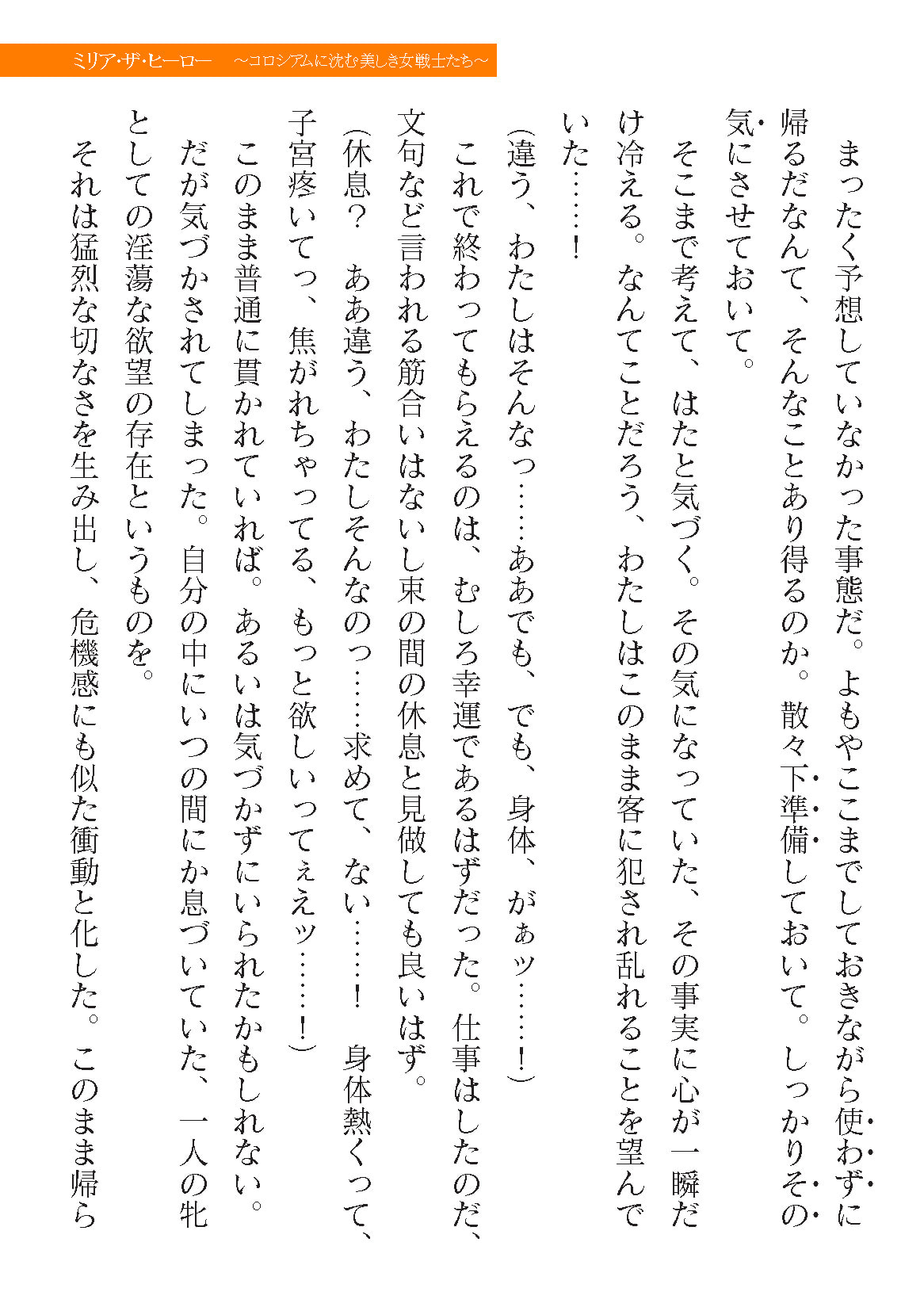 ミリア・ザ・ヒーロー　～コロシアムに沈む美しき女戦士たち～

まったく予想していなかった事態だ。よもやここまでしておきながら使わずに帰るだなんて、そんなことあり得るのか。散々下準備しておいて。しっかりその気にさせておいて。

そこまで考えて、はたと気づく。その気になっていた、その事実に心が一瞬だけ冷える。なんてことだろう、わたしはこのまま客に犯され乱れることを望んでいた……！

（違う、わたしはそんなっ……ああでも、でも、身体、がぁッ……！）

これで終わってもらえるのは、むしろ幸運であるはずだった。仕事はしたのだ、文句など言われる筋合いはないし束の間の休息と見做しても良いはず。

（休息？　ああ違う、わたしそんなのっ……求めて、ない……！　身体熱くって、子宮疼いてっ、焦がれちゃってる、もっと欲しいってぇえッ……！）

このまま普通に貫かれていれば。あるいは気づかずにいられたかもしれない。だが気づかされてしまった。自分の中にいつの間にか息づいていた、一人の牝としての淫蕩な欲望の存在というものを。

それは猛烈な切なさを生み出し、危機感にも似た衝動と化した。このまま帰ら